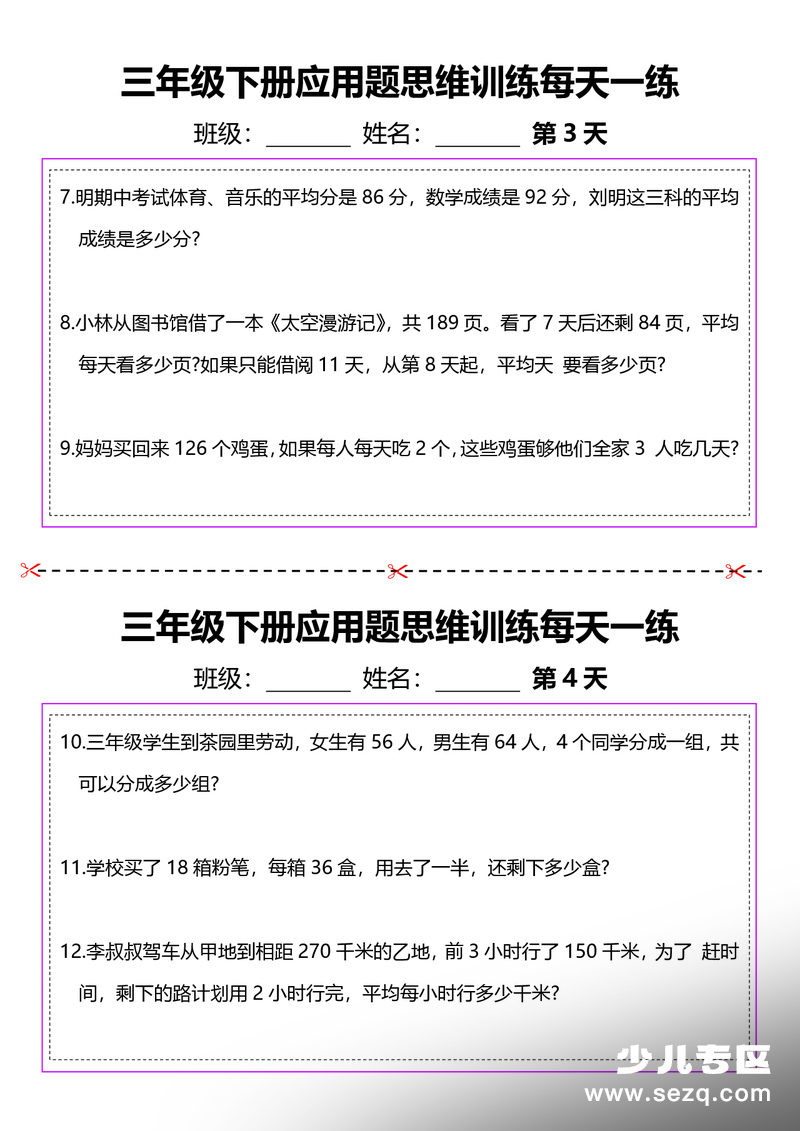 三年级下册应用题思维训练每天一练

班级：________ 姓名：________ 第 3 天

7.明期中考试体育、音乐的平均分是 86 分，数学成绩是 92 分，刘明这三科的平均成绩是多少分?

8.小林从图书馆借了一本《太空漫游记》，共 189 页。看了 7 天后还剩 84 页，平均每天看多少页?如果只能借阅 11 天，从第 8 天起，平均天 要看多少页?

9.妈妈买回来 126 个鸡蛋，如果每人每天吃 2 个，这些鸡蛋够他们全家 3 人吃几天?

三年级下册应用题思维训练每天一练

班级：________ 姓名：________ 第 4 天

10.三年级学生到茶园里劳动，女生有 56 人，男生有 64 人，4 个同学分成一组，共可以分成多少组?

11.学校买了 18 箱粉笔，每箱 36 盒，用去了一半，还剩下多少盒?

12.李叔叔驾车从甲地到相距 270 千米的乙地，前 3 小时行了 150 千米，为了 赶时间，剩下的路计划用 2 小时行完，平均每小时行多少千米?

少儿专区
www.sezq.com